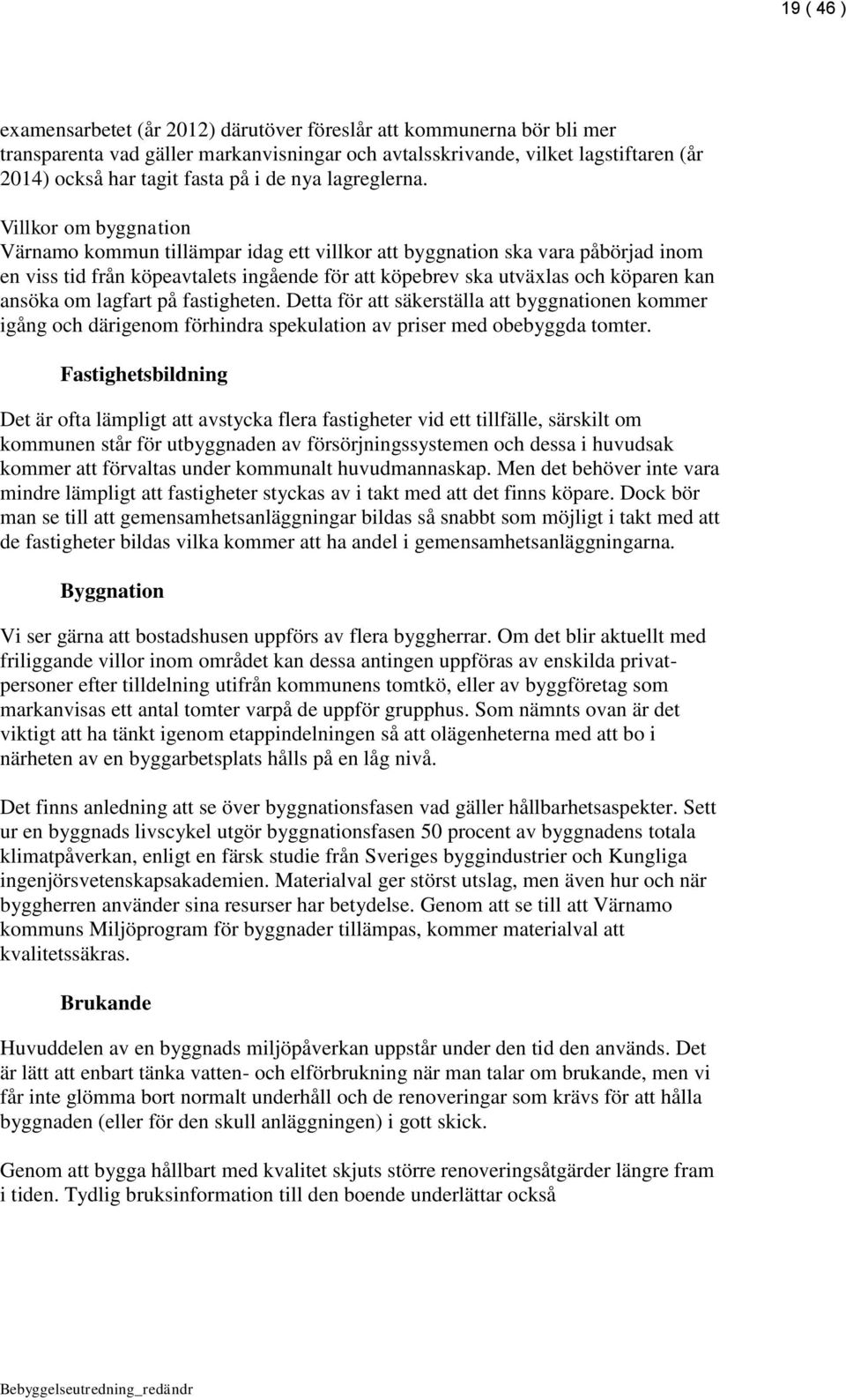 19 ( 46 )

examensarbetet (år 2012) därutöver föreslår att kommunerna bör bli mer transparenta vad gäller markanvisningar och avtalsskrivande, vilket lagstiftaren (år 2014) också har tagit fasta på i de nya lagreglerna.

Villkor om byggnation
Värnamo kommun tillämpar idag ett villkor att byggnation ska vara påbörjad inom en viss tid från köpeavtalets ingående för att köpebrev ska utväxlas och köparen kan ansöka om lagfart på fastigheten. Detta för att säkerställa att byggnationen kommer igång och därigenom förhindra spekulation av priser med obebyggda tomter.

Fastighetsbildning

Det är ofta lämpligt att avstycka flera fastigheter vid ett tillfälle, särskilt om kommunen står för utbyggnaden av försörjningssystemen och dessa i huvudsak kommer att förvaltas under kommunalt huvudmannaskap. Men det behöver inte vara mindre lämpligt att fastigheter styckas av i takt med att det finns köpare. Dock bör man se till att gemensamhetsanläggningar bildas så snabbt som möjligt i takt med att de fastigheter bildas vilka kommer att ha andel i gemensamhetsanläggningarna.

Byggnation

Vi ser gärna att bostadshusen uppförs av flera byggherrar. Om det blir aktuellt med friliggande villor inom området kan dessa antingen uppföras av enskilda privatpersoner efter tilldelning utifrån kommunens tomtkö, eller av byggföretag som markanvisas ett antal tomter varpå de uppför grupphus. Som nämnts ovan är det viktigt att ha tänkt igenom etappindelningen så att olägenheterna med att bo i närheten av en byggarbetsplats hålls på en låg nivå.

Det finns anledning att se över byggnationsfasen vad gäller hållbarhetsaspekter. Sett ur en byggnads livscykel utgör byggnationsfasen 50 procent av byggnadens totala klimatpåverkan, enligt en färsk studie från Sveriges byggindustrier och Kungliga ingenjörsvetenskapsakademien. Materialval ger störst utslag, men även hur och när byggherren använder sina resurser har betydelse. Genom att se till att Värnamo kommuns Miljöprogram för byggnader tillämpas, kommer materialval att kvalitetssäkras.

Brukande

Huvuddelen av en byggnads miljöpåverkan uppstår under den tid den används. Det är lätt att enbart tänka vatten- och elförbrukning när man talar om brukande, men vi får inte glömma bort normalt underhåll och de renoveringar som krävs för att hålla byggnaden (eller för den skull anläggningen) i gott skick.

Genom att bygga hållbart med kvalitet skjuts större renoveringsåtgärder längre fram i tiden. Tydlig bruksinformation till den boende underlättar också

Bebyggelseutredning_redändr